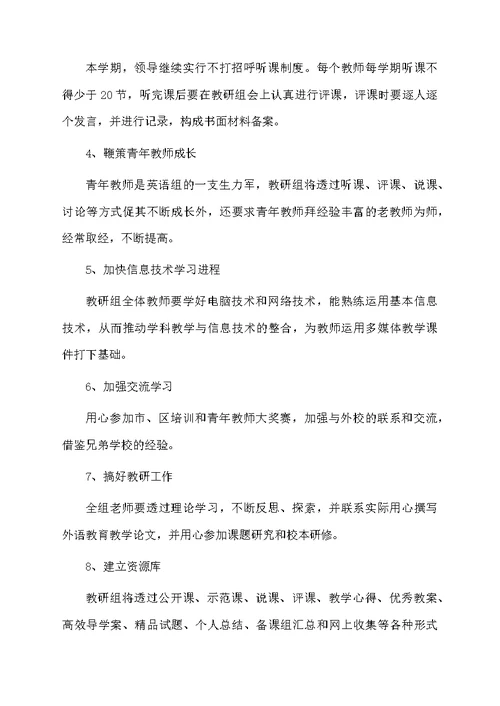 本学期，领导继续实行不打招呼听课制度。每个教师每学期听课不得少于20节，听完课后要在教研组会上认真进行评课，评课时要逐人逐个发言，并进行记录，构成书面材料备案。

4、鞭策青年教师成长

青年教师是英语组的一支生力军，教研组将透过听课、评课、说课、讨论等方式促其不断成长外，还要求青年教师拜经验丰富的老教师为师，经常取经，不断提高。

5、加快信息技术学习进程

教研组全体教师要学好电脑技术和网络技术，能熟练运用基本信息技术，从而推动学科教学与信息技术的整合，为教师运用多媒体教学课件打下基础。

6、加强交流学习

用心参加市、区培训和青年教师大奖赛，加强与外校的联系和交流，借鉴兄弟学校的经验。

7、搞好教研工作

全组老师要透过理论学习，不断反思、探索，并联系实际用心撰写外语教育教学论文，并用心参加课题研究和校本研修。

8、建立资源库

教研组将透过公开课、示范课、说课、评课、教学心得、优秀教案、高效导学案、精品试题、个人总结、备课组汇总和网上收集等各种形式